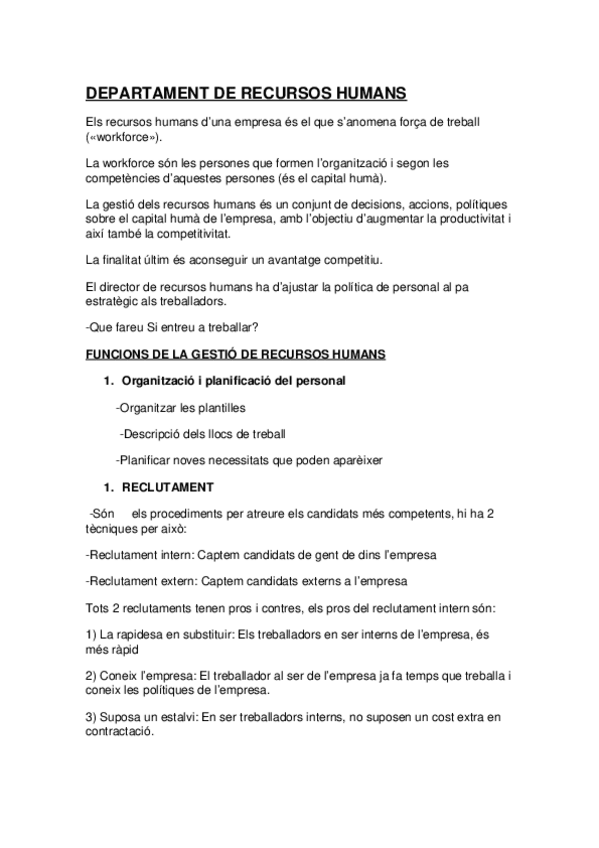 DEPARTAMENT DE RECURSOS HUMANS

Els recursos humans d'una empresa és el que s'anomena força de treball («workforce»).

La workforce són les persones que formen l'organització i segon les competències d'aquestes persones (és el capital humà).

La gestió dels recursos humans és un conjunt de decisions, accions, polítiques sobre el capital humà de l'empresa, amb l'objectiu d'augmentar la productivitat i així també la competitivitat.

La finalitat últim és aconseguir un avantatge competitiu.

El director de recursos humans ha d'ajustar la política de personal al pa estratègic als treballadors.

-Que fareu Si entreu a treballar?

FUNCIONS DE LA GESTIÓ DE RECURSOS HUMANS

1. Organització i planificació del personal

-Organitzar les plantilles

-Descripció dels llocs de treball

-Planificar noves necessitats que poden aparèixer

1. RECLUTAMENT

-Són els procediments per atreure els candidats més competents, hi ha 2 tècniques per això:

-Reclutament intern: Captem candidats de gent de dins l'empresa

-Reclutament extern: Captem candidats externs a l'empresa

Tots 2 reclutaments tenen pros i contres, els pros del reclutament intern són:

1) La rapidesa en substituir: Els treballadors en ser interns de l'empresa, és més ràpid

2) Coneix l'empresa: El treballador al ser de l'empresa ja fa temps que treballa i coneix les polítiques de l'empresa.

3) Suposa un estalvi: En ser treballadors interns, no suposen un cost extra en contractació.